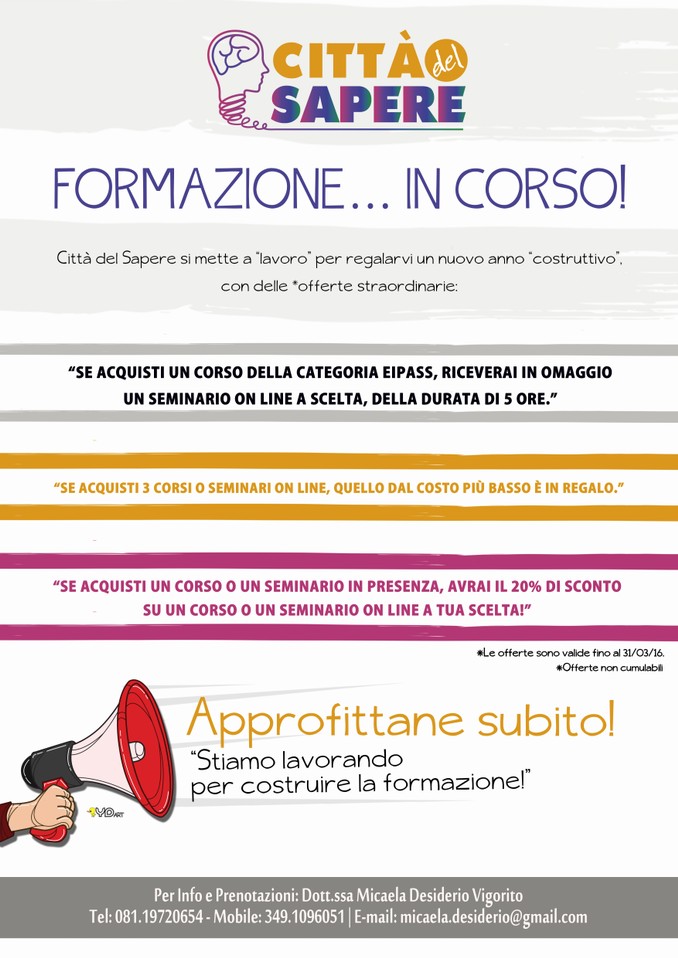 CITTÀ del SAPERE

FORMAZIONE... IN CORSO!

Città del Sapere si mette a "lavoro" per regalarvi un nuovo anno "costruttivo", con delle *offerte straordinarie:

"SE ACQUISTI UN CORSO DELLA CATEGORIA EIPASS, RICEVERAI IN OMAGGIO UN SEMINARIO ON LINE A SCELTA, DELLA DURATA DI 5 ORE."

"SE ACQUISTI 3 CORSI O SEMINARI ON LINE, QUELLO DAL COSTO PIÙ BASSO È IN REGALO."

"SE ACQUISTI UN CORSO O UN SEMINARIO IN PRESENZA, AVRAI IL 20% DI SCONTO SU UN CORSO O UN SEMINARIO ON LINE A TUA SCELTA!"

*Le offerte sono valide fino al 31/03/16.
*Offerte non cumulabili

Approfittane subito!
"Stiamo lavorando per costruire la formazione!"

VD ART

Per Info e Prenotazioni: Dott.ssa Micaela Desiderio Vigorito
Tel: 081.19720654 - Mobile: 349.1096051 | E-mail: micaela.desiderio@gmail.com